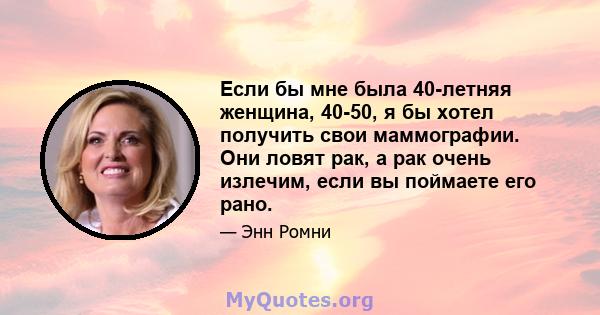 Если бы мне была 40-летняя женщина, 40-50, я бы хотел получить свои маммографии. Они ловят рак, а рак очень излечим, если вы поймаете его рано.

— Энн Ромни

MyQuotes.org